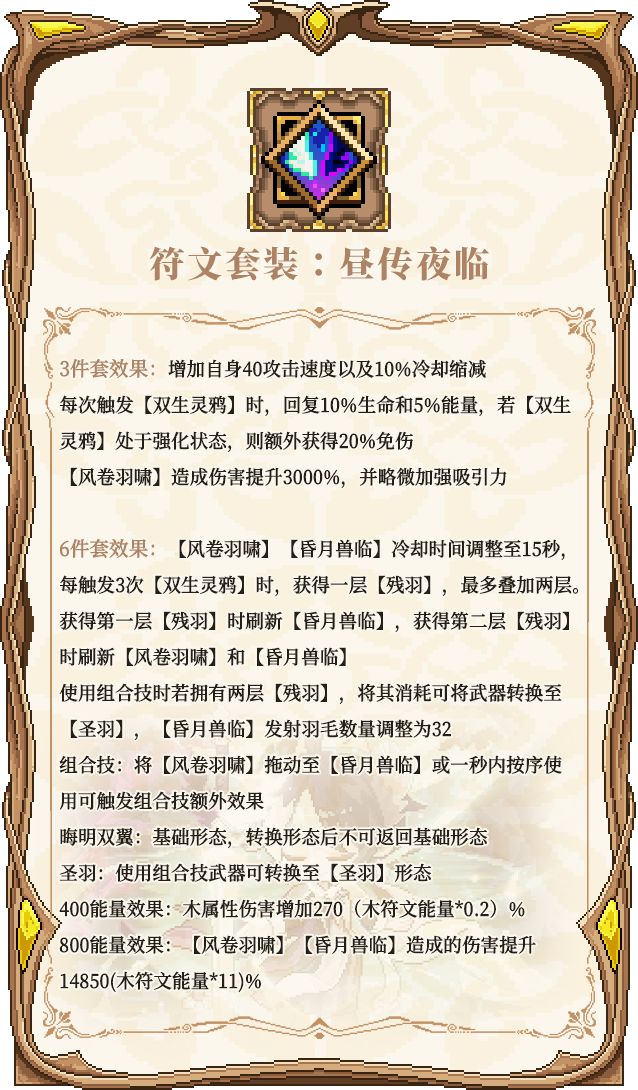 符文套装：昼传夜临

3件套效果：增加自身40攻击速度以及10%冷却缩减
每次触发【双生灵鸦】时，回复10%生命和5%能量，若【双生灵鸦】处于强化状态，则额外获得20%免伤
【风卷羽啸】造成伤害提升3000%，并略微加强吸引力

6件套效果：【风卷羽啸】【昏月兽临】冷却时间调整至15秒，每触发3次【双生灵鸦】时，获得一层【残羽】，最多叠加两层。获得第一层【残羽】时刷新【昏月兽临】，获得第二层【残羽】时刷新【风卷羽啸】和【昏月兽临】
使用组合技时若拥有两层【残羽】，将其消耗可将武器转换至【圣羽】，【昏月兽临】发射羽毛数量调整为32
组合技：将【风卷羽啸】拖动至【昏月兽临】或一秒内按序使用可触发组合技额外效果
晦明双翼：基础形态，转换形态后不可返回基础形态
圣羽：使用组合技武器可转换至【圣羽】形态
400能量效果：木属性伤害增加270（木符文能量*0.2）%
800能量效果：【风卷羽啸】【昏月兽临】造成的伤害提升14850(木符文能量*11)%